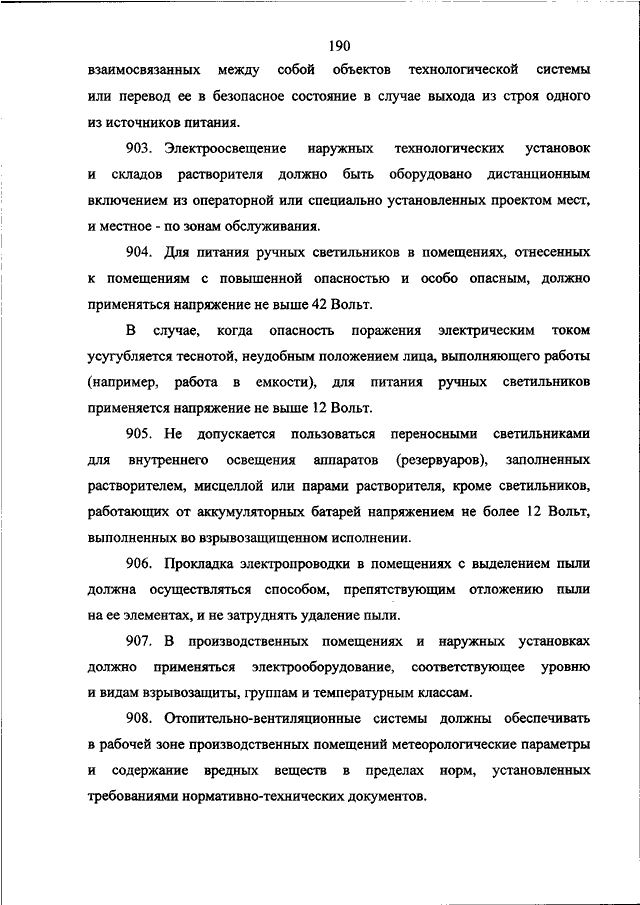 190

взаимосвязанных между собой объектов технологической системы или перевод ее в безопасное состояние в случае выхода из строя одного из источников питания.

903. Электроосвещение наружных технологических установок и складов растворителя должно быть оборудовано дистанционным включением из операторной или специально установленных проектом мест, и местное - по зонам обслуживания.

904. Для питания ручных светильников в помещениях, отнесенных к помещениям с повышенной опасностью и особо опасным, должно применяться напряжение не выше 42 Вольт.

В случае, когда опасность поражения электрическим током усугубляется теснотой, неудобным положением лица, выполняющего работы (например, работа в емкости), для питания ручных светильников применяется напряжение не выше 12 Вольт.

905. Не допускается пользоваться переносными светильниками для внутреннего освещения аппаратов (резервуаров), заполненных растворителем, мисцеллой или парами растворителя, кроме светильников, работающих от аккумуляторных батарей напряжением не более 12 Вольт, выполненных во взрывозащищенном исполнении.

906. Прокладка электропроводки в помещениях с выделением пыли должна осуществляться способом, препятствующим отложению пыли на ее элементах, и не затруднять удаление пыли.

907. В производственных помещениях и наружных установках должно применяться электрооборудование, соответствующее уровню и видам взрывозащиты, группам и температурным классам.

908. Отопительно-вентиляционные системы должны обеспечивать в рабочей зоне производственных помещений метеорологические параметры и содержание вредных веществ в пределах норм, установленных требованиями нормативно-технических документов.